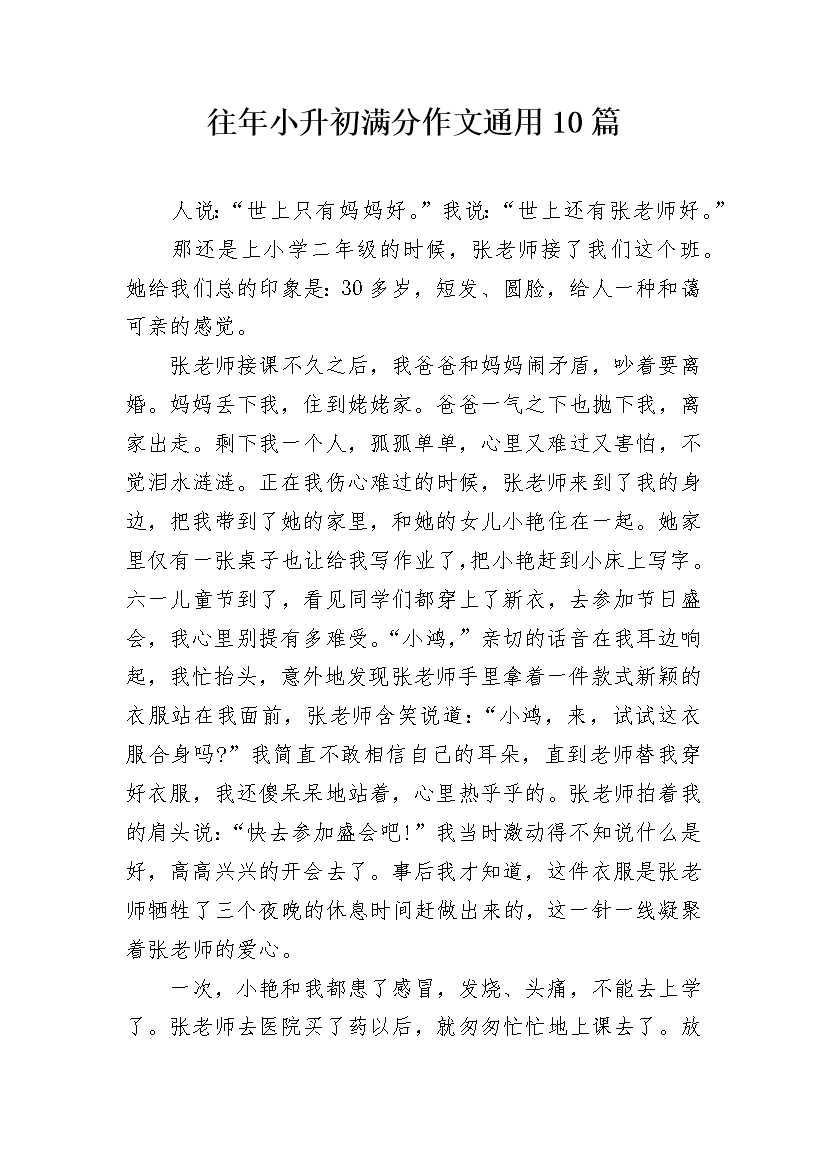 往年小升初满分作文通用10篇

人说:“世上只有妈妈好。”我说:“世上还有张老师好。”

那还是上小学二年级的时候，张老师接了我们这个班。她给我们总的印象是:30多岁，短发、圆脸，给人一种和蔼可亲的感觉。

张老师接课不久之后，我爸爸和妈妈闹矛盾，吵着要离婚。妈妈丢下我，住到姥姥家。爸爸一气之下也抛下我，离家出走。剩下我一个人，孤孤单单，心里又难过又害怕，不觉泪水涟涟。正在我伤心难过的时候，张老师来到了我的身边，把我带到了她的家里，和她的女儿小艳住在一起。她家里仅有一张桌子也让给我写作业了,把小艳赶到小床上写字。六一儿童节到了，看见同学们都穿上了新衣，去参加节日盛会，我心里别提有多难受。“小鸿,”亲切的话音在我耳边响起，我忙抬头，意外地发现张老师手里拿着一件款式新颖的衣服站在我面前，张老师含笑说道:“小鸿，来，试试这衣服合身吗?”我简直不敢相信自己的耳朵，直到老师替我穿好衣服，我还傻呆呆地站着，心里热乎乎的。张老师拍着我的肩头说:“快去参加盛会吧!”我当时激动得不知说什么是好，高高兴兴的开会去了。事后我才知道，这件衣服是张老师牺牲了三个夜晚的休息时间赶做出来的，这一针一线凝聚着张老师的爱心。

一次，小艳和我都患了感冒，发烧、头痛，不能去上学了。张老师去医院买了药以后，就匆匆忙忙地上课去了。放